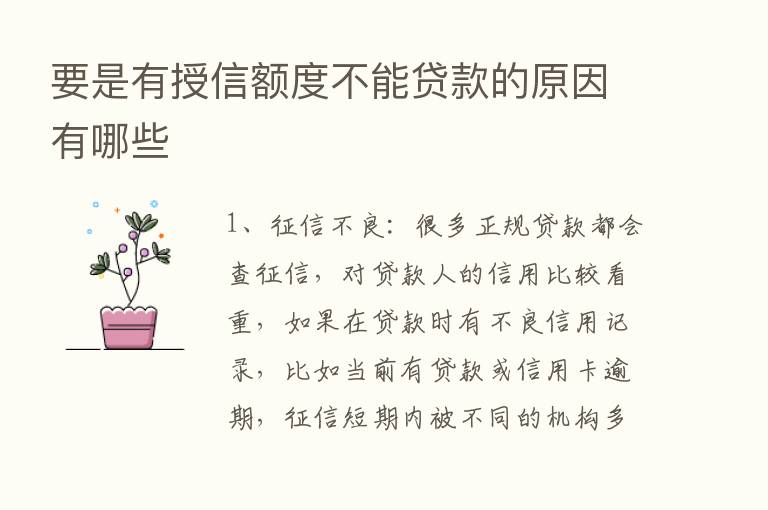 要是有授信额度不能贷款的原因有哪些

1、征信不良：很多正规贷款都会查征信，对贷款人的信用比较看重，如果在贷款时有不良信用记录，比如当前有贷款或信用卡逾期，征信短期内被不同的机构多